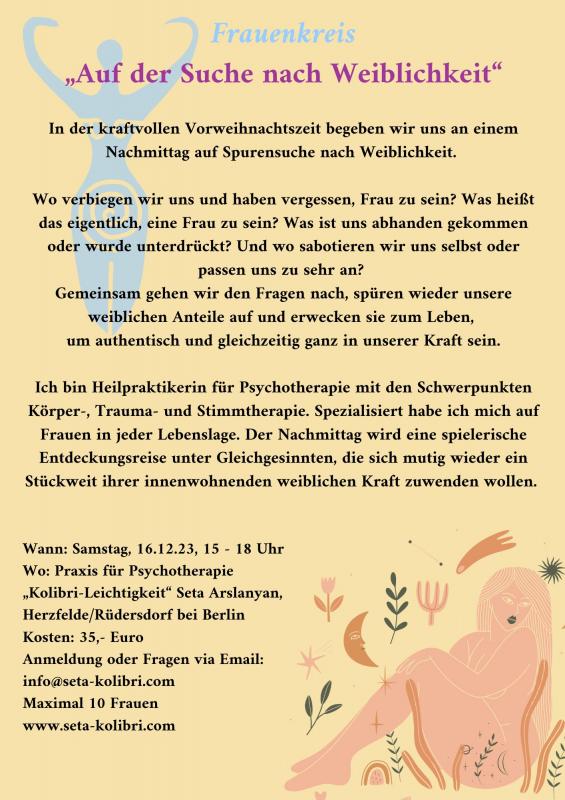 Frauenkreis
„Auf der Suche nach Weiblichkeit“

In der kraftvollen Vorweihnachtszeit begeben wir uns an einem Nachmittag auf Spurensuche nach Weiblichkeit.

Wo verbiegen wir uns und haben vergessen, Frau zu sein? Was heißt das eigentlich, eine Frau zu sein? Was ist uns abhanden gekommen oder wurde unterdrückt? Und wo sabotieren wir uns selbst oder passen uns zu sehr an?
Gemeinsam gehen wir den Fragen nach, spüren wieder unsere weiblichen Anteile auf und erwecken sie zum Leben, um authentisch und gleichzeitig ganz in unserer Kraft sein.

Ich bin Heilpraktikerin für Psychotherapie mit den Schwerpunkten Körper-, Trauma- und Stimmtherapie. Spezialisiert habe ich mich auf Frauen in jeder Lebenslage. Der Nachmittag wird eine spielerische Entdeckungsreise unter Gleichgesinnten, die sich mutig wieder ein Stückweit ihrer innenwohnenden weiblichen Kraft zuwenden wollen.

Wann: Samstag, 16.12.23, 15 - 18 Uhr
Wo: Praxis für Psychotherapie „Kolibri-Leichtigkeit“ Seta Arslanyan, Herzfelde/Rüdersdorf bei Berlin
Kosten: 35,- Euro
Anmeldung oder Fragen via Email: info@seta-kolibri.com
Maximal 10 Frauen
www.seta-kolibri.com